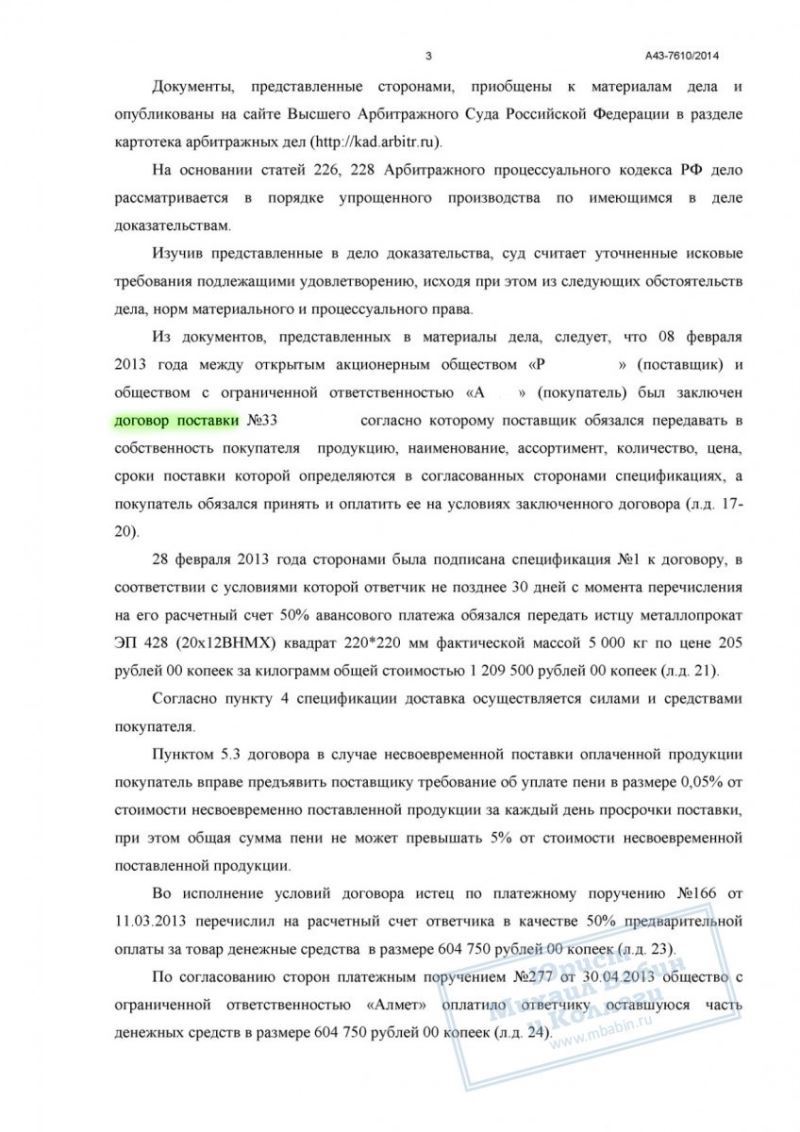 3 А43-7610/2014

Документы, представленные сторонами, приобщены к материалам дела и опубликованы на сайте Высшего Арбитражного Суда Российской Федерации в разделе картотека арбитражных дел (http://kad.arbitr.ru).

На основании статей 226, 228 Арбитражного процессуального кодекса РФ дело рассматривается в порядке упрощенного производства по имеющимся в деле доказательствам.

Изучив представленные в дело доказательства, суд считает уточненные исковые требования подлежащими удовлетворению, исходя при этом из следующих обстоятельств дела, норм материального и процессуального права.

Из документов, представленных в материалы дела, следует, что 08 февраля 2013 года между открытым акционерным обществом «Р » (поставщик) и обществом с ограниченной ответственностью «А » (покупатель) был заключен договор поставки №33 согласно которому поставщик обязался передавать в собственность покупателя продукцию, наименование, ассортимент, количество, цена, сроки поставки которой определяются в согласованных сторонами спецификациях, а покупатель обязался принять и оплатить ее на условиях заключенного договора (л.д. 17-20).

28 февраля 2013 года сторонами была подписана спецификация №1 к договору, в соответствии с условиями которой ответчик не позднее 30 дней с момента перечисления на его расчетный счет 50% авансового платежа обязался передать истцу металлопрокат ЭП 428 (20х12ВНМХ) квадрат 220*220 мм фактической массой 5 000 кг по цене 205 рублей 00 копеек за килограмм общей стоимостью 1 209 500 рублей 00 копеек (л.д. 21).

Согласно пункту 4 спецификации доставка осуществляется силами и средствами покупателя.

Пунктом 5.3 договора в случае несвоевременной поставки оплаченной продукции покупатель вправе предъявить поставщику требование об уплате пени в размере 0,05% от стоимости несвоевременно поставленной продукции за каждый день просрочки поставки, при этом общая сумма пени не может превышать 5% от стоимости несвоевременной поставленной продукции.

Во исполнение условий договора истец по платежному поручению №166 от 11.03.2013 перечислил на расчетный счет ответчика в качестве 50% предварительной оплаты за товар денежные средства в размере 604 750 рублей 00 копеек (л.д. 23).

По согласованию сторон платежным поручением №277 от 30.04.2013 общество с ограниченной ответственностью «Алмет» оплатило ответчику оставшуюся часть денежных средств в размере 604 750 рублей 00 копеек (л.д. 24).

Юристы Михаила Бабина и Коллеги www.mbabin.ru